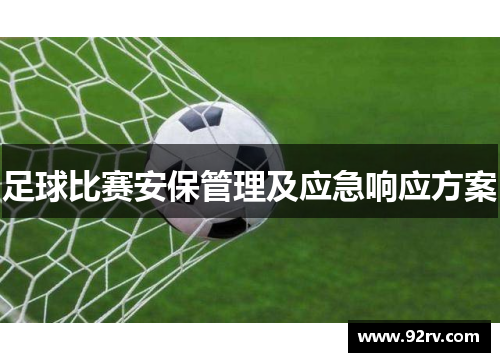 足球比赛安保管理及应急响应方案

www.92rv.com